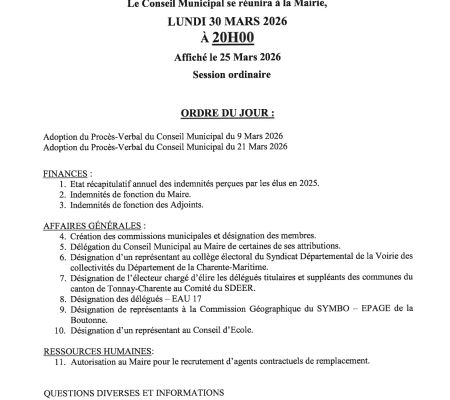 Le Conseil Municipal se réunira à la Mairie,

LUNDI 30 MARS 2026

À 20H00

Affiché le 25 Mars 2026

Session ordinaire

ORDRE DU JOUR :

Adoption du Procès-Verbal du Conseil Municipal du 9 Mars 2026
Adoption du Procès-Verbal du Conseil Municipal du 21 Mars 2026

FINANCES :
1. Etat récapitulatif annuel des indemnités perçues par les élus en 2025.
2. Indemnités de fonction du Maire.
3. Indemnités de fonction des Adjoints.

AFFAIRES GÉNÉRALES :
4. Création des commissions municipales et désignation des membres.
5. Délégation du Conseil Municipal au Maire de certaines de ses attributions.
6. Désignation d'un représentant au collège électoral du Syndicat Départemental de la Voirie des collectivités du Département de la Charente-Maritime.
7. Désignation de l'électeur chargé d'élire les délégués titulaires et suppléants des communes du canton de Tonnay-Charente au Comité du SDEER.
8. Désignation des délégués – EAU 17
9. Désignation de représentants à la Commission Géographique du SYMBO – EPAGE de la Boutonne.
10. Désignation d'un représentant au Conseil d'Ecole.

RESSOURCES HUMAINES:
11. Autorisation au Maire pour le recrutement d'agents contractuels de remplacement.

QUESTIONS DIVERSES ET INFORMATIONS